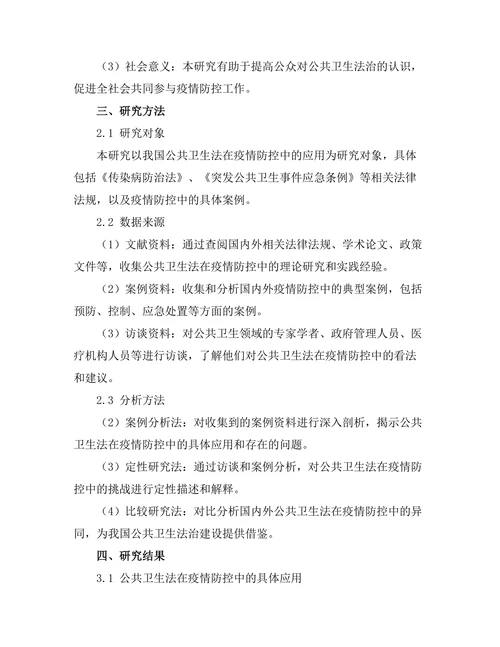 （3）社会意义：本研究有助于提高公众对公共卫生法治的认识，促进全社会共同参与疫情防控工作。

三、研究方法

2.1 研究对象

本研究以我国公共卫生法在疫情防控中的应用为研究对象，具体包括《传染病防治法》、《突发公共卫生事件应急条例》等相关法律法规，以及疫情防控中的具体案例。

2.2 数据来源

（1）文献资料：通过查阅国内外相关法律法规、学术论文、政策文件等，收集公共卫生法在疫情防控中的理论研究和实践经验。

（2）案例资料：收集和分析国内外疫情防控中的典型案例，包括预防、控制、应急处置等方面的案例。

（3）访谈资料：对公共卫生领域的专家学者、政府管理人员、医疗机构人员等进行访谈，了解他们对公共卫生法在疫情防控中的看法和建议。

2.3 分析方法

（2）案例分析法：对收集到的案例资料进行深入剖析，揭示公共卫生法在疫情防控中的具体应用和存在的问题。

（3）定性研究法：通过访谈和案例分析，对公共卫生法在疫情防控中的挑战进行定性描述和解释。

（4）比较研究法：对比分析国内外公共卫生法在疫情防控中的异同，为我国公共卫生法治建设提供借鉴。

四、研究结果

3.1 公共卫生法在疫情防控中的具体应用